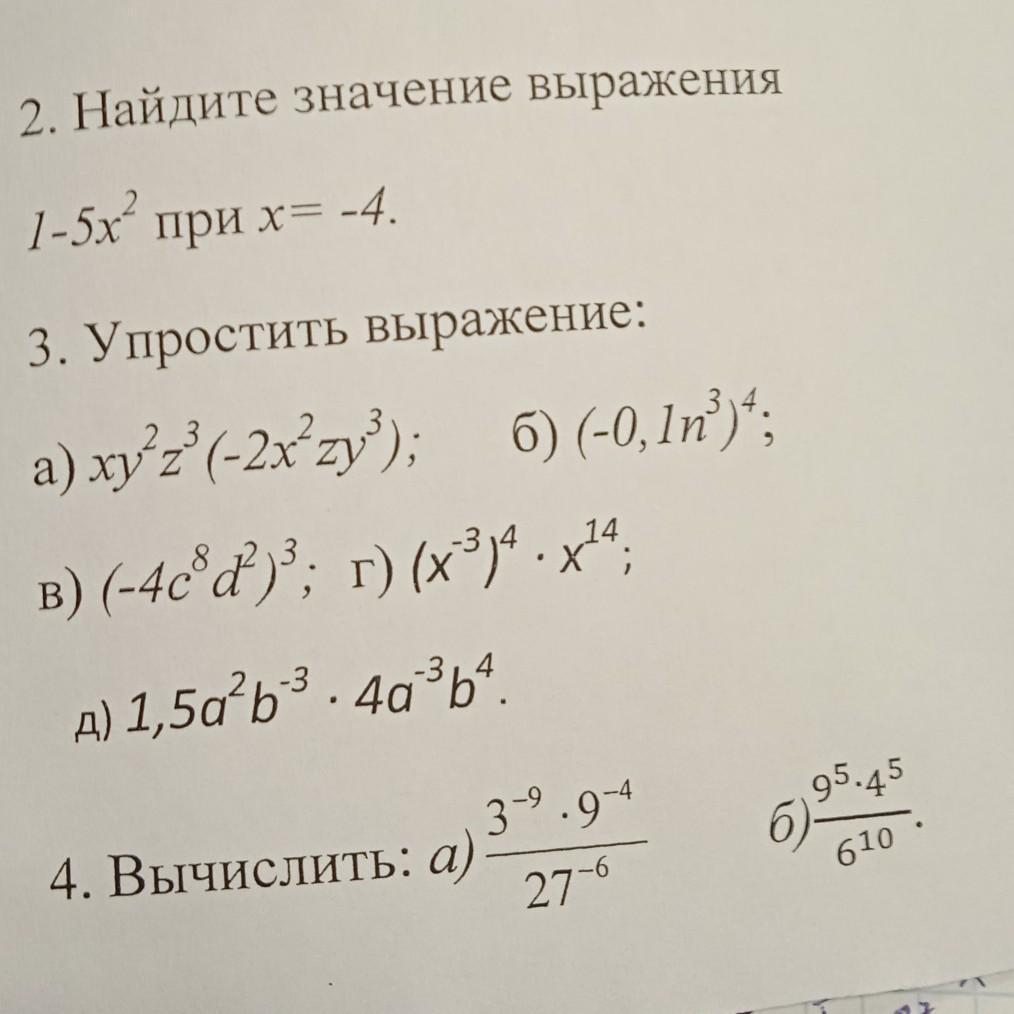 2. Найдите значение выражения

$1-5x^2$ при $x= -4$.

3. Упростить выражение:

а) $xy^2z^3(-2x^2zy^3)$; б) $(-0,1n^3)^4$;

в) $(-4c^8d^2)^3$; г) $(x^{-3})^4 \cdot x^{14}$;

д) $1,5a^2b^{-3} \cdot 4a^{-3}b^4$.

4. Вычислить: а) $\frac{3^{-9} \cdot 9^{-4}}{27^{-6}}$ б) $\frac{9^5 \cdot 4^5}{6^{10}}$.